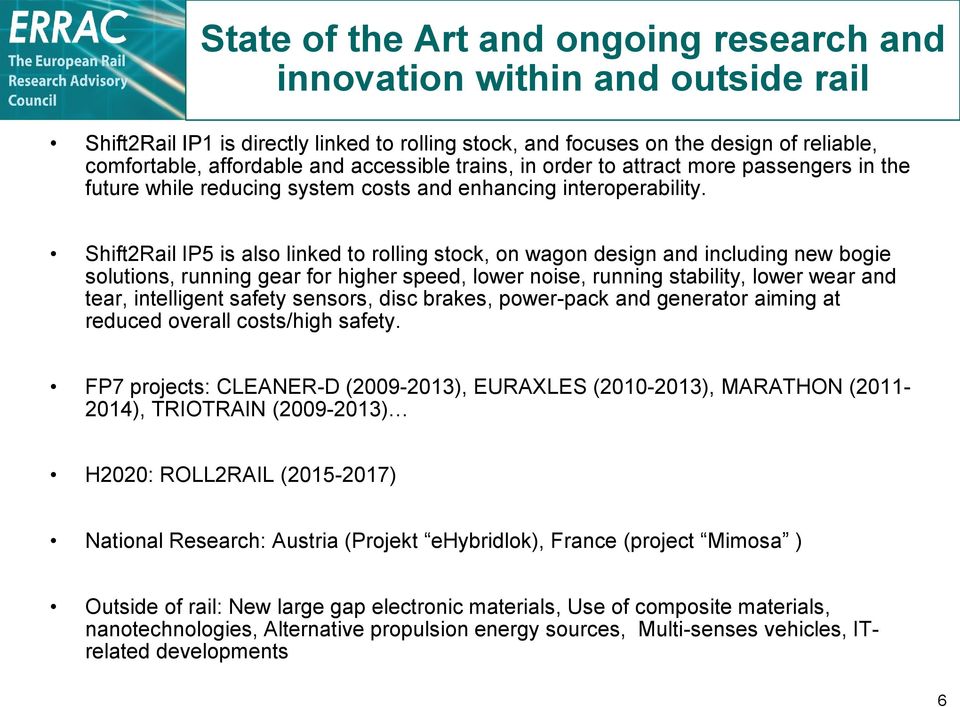 ERRAC
The European Rail Research Advisory Council

State of the Art and ongoing research and innovation within and outside rail

• Shift2Rail IP1 is directly linked to rolling stock, and focuses on the design of reliable, comfortable, affordable and accessible trains, in order to attract more passengers in the future while reducing system costs and enhancing interoperability.

• Shift2Rail IP5 is also linked to rolling stock, on wagon design and including new bogie solutions, running gear for higher speed, lower noise, running stability, lower wear and tear, intelligent safety sensors, disc brakes, power-pack and generator aiming at reduced overall costs/high safety.

• FP7 projects: CLEANER-D (2009-2013), EURAXLES (2010-2013), MARATHON (2011-2014), TRIOTRAIN (2009-2013)…

• H2020: ROLL2RAIL (2015-2017)

• National Research: Austria (Projekt “eHybridlok), France (project “Mimosa” )

• Outside of rail: New large gap electronic materials, Use of composite materials, nanotechnologies, Alternative propulsion energy sources, Multi-senses vehicles, IT-related developments

6